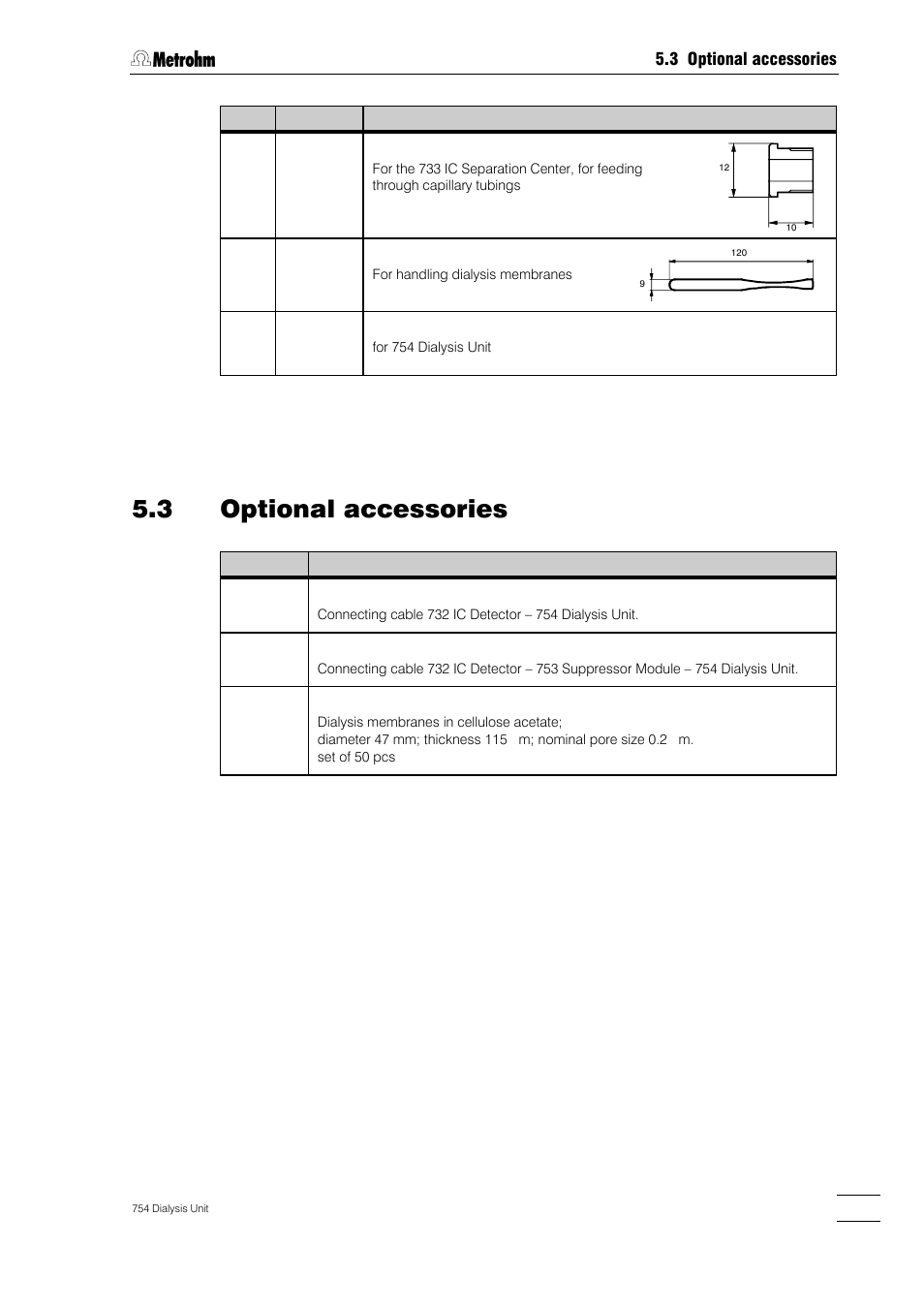 Metrohm

5.3 Optional accessories

| | | |
|---|---|---|
| | | For the 733 IC Separation Center, for feeding through capillary tubings 12 10 |
| | | For handling dialysis membranes 120 9 |
| | | for 754 Dialysis Unit |

5.3 Optional accessories

| | |
|---|---|
| | Connecting cable 732 IC Detector – 754 Dialysis Unit. |
| | Connecting cable 732 IC Detector – 753 Suppressor Module – 754 Dialysis Unit. |
| | Dialysis membranes in cellulose acetate; diameter 47 mm; thickness 115 m; nominal pore size 0.2 m. set of 50 pcs |

754 Dialysis Unit